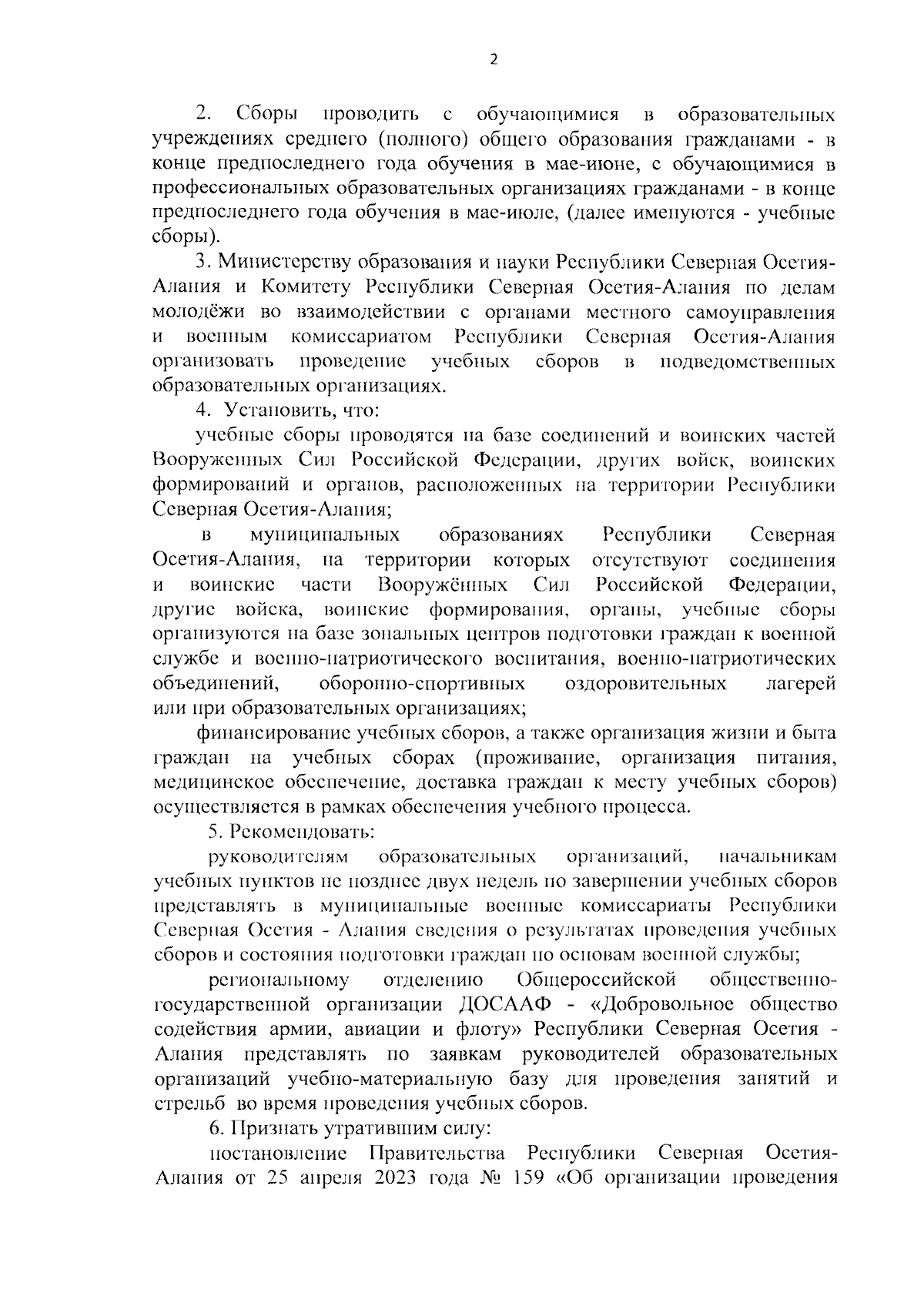 2

2. Сборы проводить с обучающимися в образовательных учреждениях среднего (полного) общего образования гражданами - в конце предпоследнего года обучения в мае-июне, с обучающимися в профессиональных образовательных организациях гражданами - в конце предпоследнего года обучения в мае-июле, (далее именуются - учебные сборы).

3. Министерству образования и науки Республики Северная Осетия-Алания и Комитету Республики Северная Осетия-Алания по делам молодёжи во взаимодействии с органами местного самоуправления и военным комиссариатом Республики Северная Осетия-Алания организовать проведение учебных сборов в подведомственных образовательных организациях.

4. Установить, что:

учебные сборы проводятся на базе соединений и воинских частей Вооруженных Сил Российской Федерации, других войск, воинских формирований и органов, расположенных на территории Республики Северная Осетия-Алания;

в муниципальных образованиях Республики Северная Осетия-Алания, на территории которых отсутствуют соединения и воинские части Вооружённых Сил Российской Федерации, другие войска, воинские формирования, органы, учебные сборы организуются на базе зональных центров подготовки граждан к военной службе и военно-патриотического воспитания, военно-патриотических объединений, оборонно-спортивных оздоровительных лагерей или при образовательных организациях;

финансирование учебных сборов, а также организация жизни и быта граждан на учебных сборах (проживание, организация питания, медицинское обеспечение, доставка граждан к месту учебных сборов) осуществляется в рамках обеспечения учебного процесса.

5. Рекомендовать:

руководителям образовательных организаций, начальникам учебных пунктов не позднее двух недель по завершении учебных сборов представлять в муниципальные военные комиссариаты Республики Северная Осетия - Алания сведения о результатах проведения учебных сборов и состояния подготовки граждан по основам военной службы;

региональному отделению Общероссийской общественно-государственной организации ДОСААФ - «Добровольное общество содействия армии, авиации и флоту» Республики Северная Осетия - Алания представлять по заявкам руководителей образовательных организаций учебно-материальную базу для проведения занятий и стрельб во время проведения учебных сборов.

6. Признать утратившим силу:

постановление Правительства Республики Северная Осетия-Алания от 25 апреля 2023 года № 159 «Об организации проведения